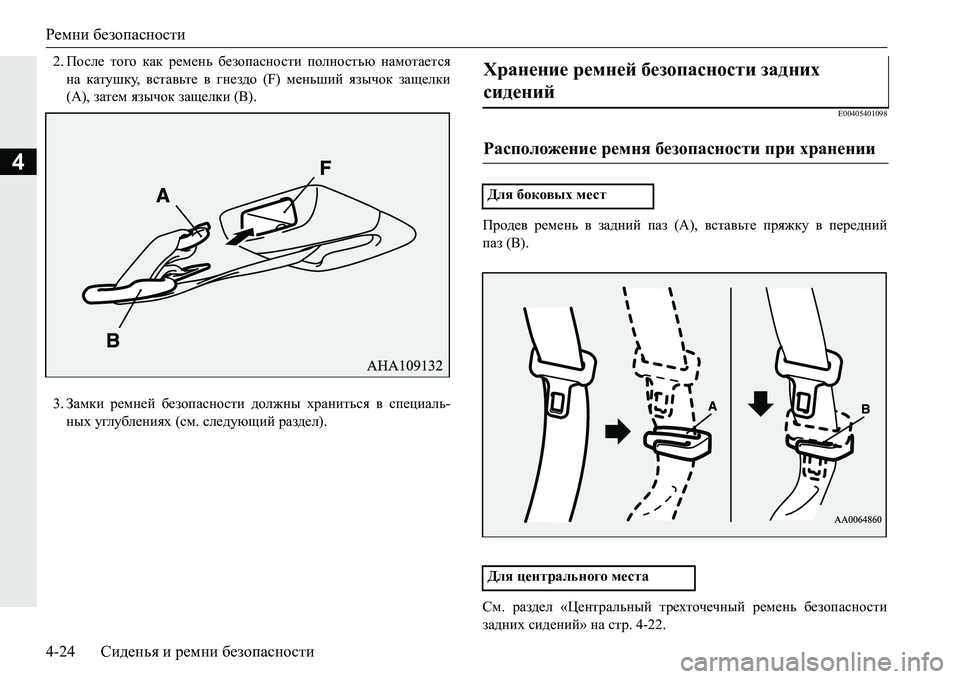 Ремни безопасности

4

2. После того как ремень безопасности полностью намотается на катушку, вставьте в гнездо (F) меньший язычок защелки (A), затем язычок защелки (B).

A
F
B
AHA109132

3. Замки ремней безопасности должны храниться в специальных углублениях (см. следующий раздел).

Хранение ремней безопасности задних сидений

E00405401098

Расположение ремня безопасности при хранении

Для боковых мест

Продев ремень в задний паз (A), вставьте пряжку в передний паз (B).

A
B
AA0064860

Для центрального места

См. раздел «Центральный трехточечный ремень безопасности задних сидений» на стр. 4-22.

4-24 Сиденья и ремни безопасности

carmanualsonline.info